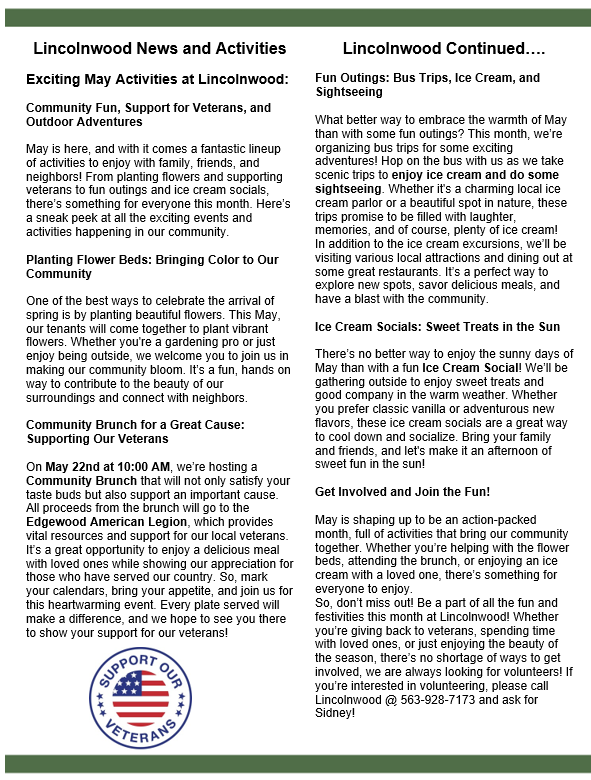 Lincolnwood News and Activities

Exciting May Activities at Lincolnwood:

Community Fun, Support for Veterans, and Outdoor Adventures

May is here, and with it comes a fantastic lineup of activities to enjoy with family, friends, and neighbors! From planting flowers and supporting veterans to fun outings and ice cream socials, there's something for everyone this month. Here's a sneak peek at all the exciting events and activities happening in our community.

Planting Flower Beds: Bringing Color to Our Community

One of the best ways to celebrate the arrival of spring is by planting beautiful flowers. This May, our tenants will come together to plant vibrant flowers. Whether you're a gardening pro or just enjoy being outside, we welcome you to join us in making our community bloom. It's a fun, hands on way to contribute to the beauty of our surroundings and connect with neighbors.

Community Brunch for a Great Cause: Supporting Our Veterans

On May 22nd at 10:00 AM, we're hosting a Community Brunch that will not only satisfy your taste buds but also support an important cause. All proceeds from the brunch will go to the Edgewood American Legion, which provides vital resources and support for our local veterans. It's a great opportunity to enjoy a delicious meal with loved ones while showing our appreciation for those who have served our country. So, mark your calendars, bring your appetite, and join us for this heartwarming event. Every plate served will make a difference, and we hope to see you there to show your support for our veterans!

SUPPORT OUR VETERANS

Lincolnwood Continued….

Fun Outings: Bus Trips, Ice Cream, and Sightseeing

What better way to embrace the warmth of May than with some fun outings? This month, we're organizing bus trips for some exciting adventures! Hop on the bus with us as we take scenic trips to enjoy ice cream and do some sightseeing. Whether it's a charming local ice cream parlor or a beautiful spot in nature, these trips promise to be filled with laughter, memories, and of course, plenty of ice cream! In addition to the ice cream excursions, we'll be visiting various local attractions and dining out at some great restaurants. It's a perfect way to explore new spots, savor delicious meals, and have a blast with the community.

Ice Cream Socials: Sweet Treats in the Sun

There's no better way to enjoy the sunny days of May than with a fun Ice Cream Social! We'll be gathering outside to enjoy sweet treats and good company in the warm weather. Whether you prefer classic vanilla or adventurous new flavors, these ice cream socials are a great way to cool down and socialize. Bring your family and friends, and let's make it an afternoon of sweet fun in the sun!

Get Involved and Join the Fun!

May is shaping up to be an action-packed month, full of activities that bring our community together. Whether you're helping with the flower beds, attending the brunch, or enjoying an ice cream with a loved one, there's something for everyone to enjoy.
So, don't miss out! Be a part of all the fun and festivities this month at Lincolnwood! Whether you're giving back to veterans, spending time with loved ones, or just enjoying the beauty of the season, there's no shortage of ways to get involved, we are always looking for volunteers! If you're interested in volunteering, please call Lincolnwood @ 563-928-7173 and ask for Sidney!